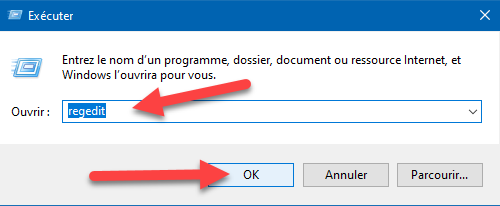 Exécuter

Entrez le nom d'un programme, dossier, document ou ressource Internet, et Windows l'ouvrira pour vous.

Ouvrir : regedit

OK Annuler Parcourir...